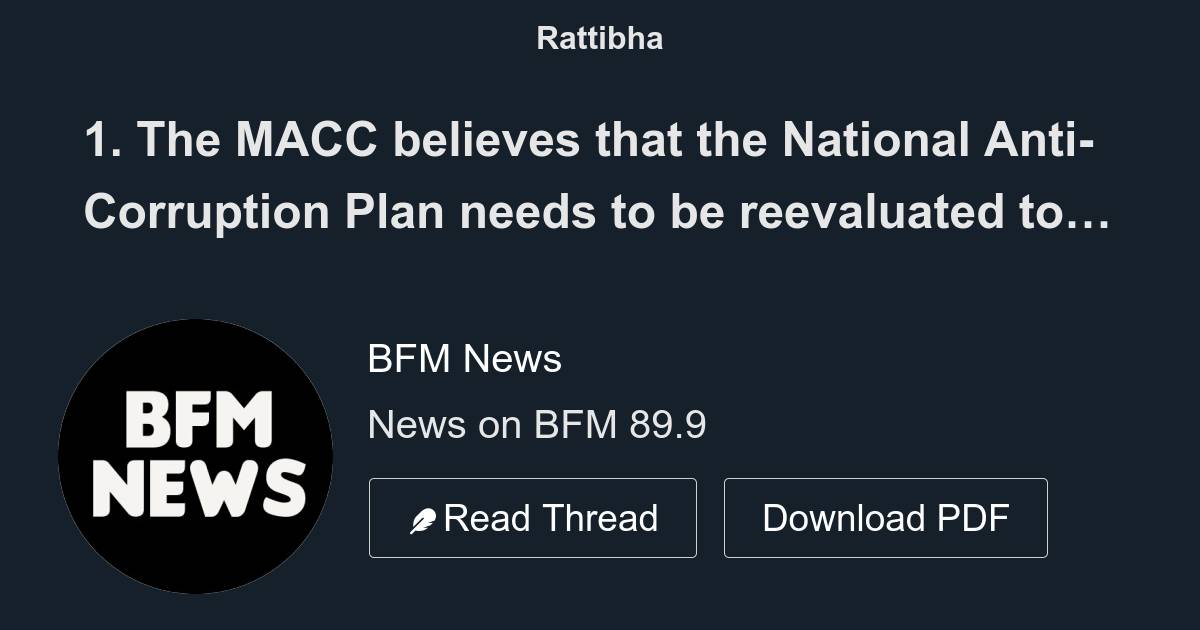 Rattibha

1. The MACC believes that the National Anti-Corruption Plan needs to be reevaluated to…

BFM NEWS

BFM News

News on BFM 89.9

Read Thread

Download PDF